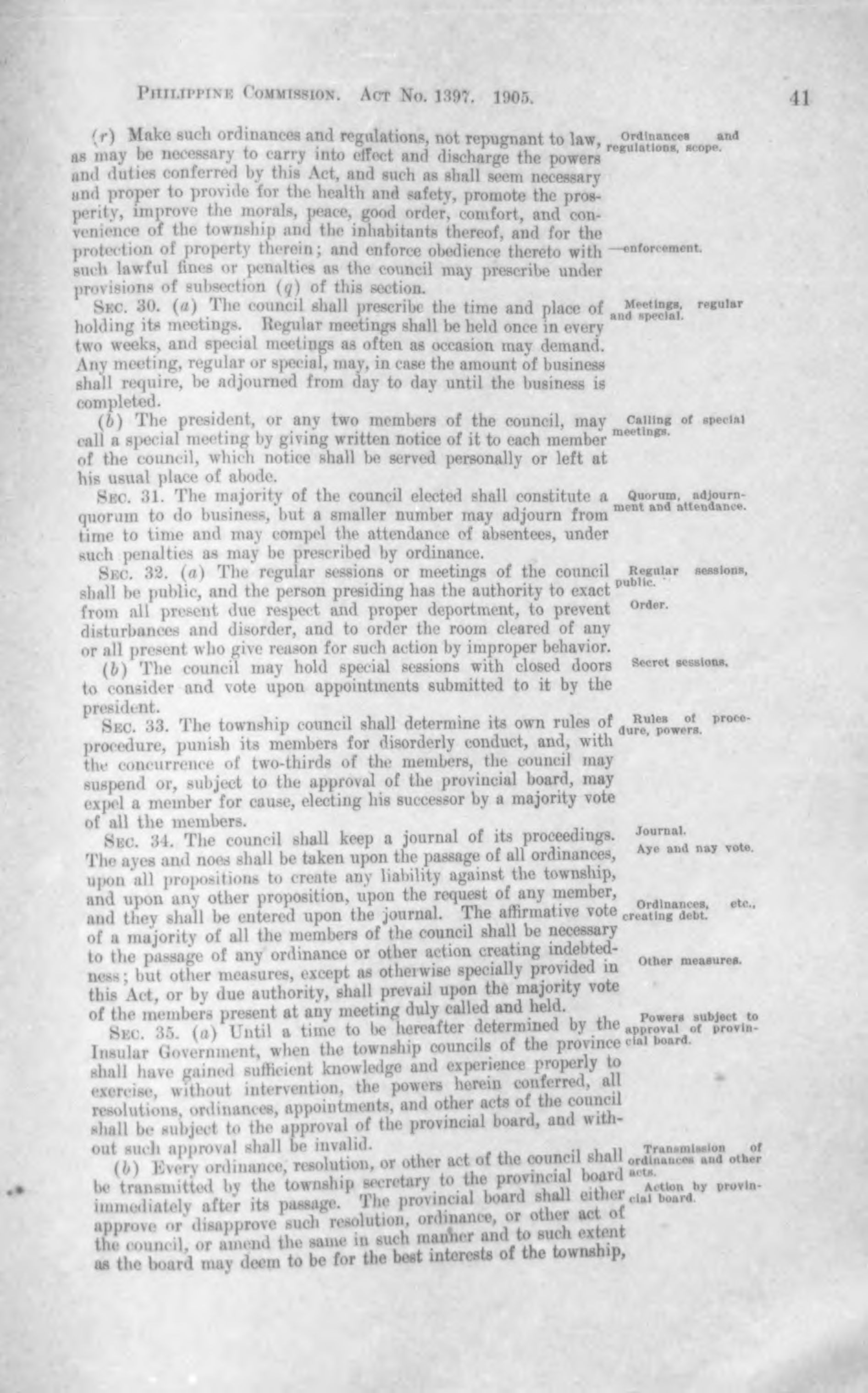 PHILIPPINE COMMISSION. ACT No. 1397. 1905. 41

(r) Make such ordinances and regulations, not repugnant to law, as may be necessary to carry into effect and discharge the powers and duties conferred by this Act, and such as shall seem necessary and proper to provide for the health and safety, promote the prosperity, improve the morals, peace, good order, comfort, and convenience of the township and the inhabitants thereof, and for the protection of property therein; and enforce obedience thereto with such lawful fines or penalties as the council may prescribe under provisions of subsection (q) of this section.

Ordinances and regulations, scope.

—enforcement.

SEC. 30. (a) The council shall prescribe the time and place of holding its meetings. Regular meetings shall be held once in every two weeks, and special meetings as often as occasion may demand. Any meeting, regular or special, may, in case the amount of business shall require, be adjourned from day to day until the business is completed.

Meetings, regular and special.

(b) The president, or any two members of the council, may call a special meeting by giving written notice of it to each member of the council, which notice shall be served personally or left at his usual place of abode.

Calling of special meetings.

SEC. 31. The majority of the council elected shall constitute a quorum to do business, but a smaller number may adjourn from time to time and may compel the attendance of absentees, under such penalties as may be prescribed by ordinance.

Quorum, adjournment and attendance.

SEC. 32. (a) The regular sessions or meetings of the council shall be public, and the person presiding has the authority to exact from all present due respect and proper deportment, to prevent disturbances and disorder, and to order the room cleared of any or all present who give reason for such action by improper behavior.

Regular sessions, public.

Order.

(b) The council may hold special sessions with closed doors to consider and vote upon appointments submitted to it by the president.

Secret sessions.

SEC. 33. The township council shall determine its own rules of procedure, punish its members for disorderly conduct, and, with the concurrence of two-thirds of the members, the council may suspend or, subject to the approval of the provincial board, may expel a member for cause, electing his successor by a majority vote of all the members.

Rules of procedure, powers.

SEC. 34. The council shall keep a journal of its proceedings. The ayes and noes shall be taken upon the passage of all ordinances, upon all propositions to create any liability against the township, and upon any other proposition, upon the request of any member, and they shall be entered upon the journal. The affirmative vote of a majority of all the members of the council shall be necessary to the passage of any ordinance or other action creating indebtedness; but other measures, except as otherwise specially provided in this Act, or by due authority, shall prevail upon the majority vote of the members present at any meeting duly called and held.

Journal.

Aye and nay vote.

Ordinances, etc., creating debt.

Other measures.

SEC. 35. (a) Until a time to be hereafter determined by the Insular Government, when the township councils of the province shall have gained sufficient knowledge and experience properly to exercise, without intervention, the powers herein conferred, all resolutions, ordinances, appointments, and other acts of the council shall be subject to the approval of the provincial board, and without such approval shall be invalid.

Powers subject to approval of provincial board.

(b) Every ordinance, resolution, or other act of the council shall be transmitted by the township secretary to the provincial board immediately after its passage. The provincial board shall either approve or disapprove such resolution, ordinance, or other act of the council, or amend the same in such manner and to such extent as the board may deem to be for the best interests of the township,

Transmission of ordinances and other acts.

Action by provincial board.